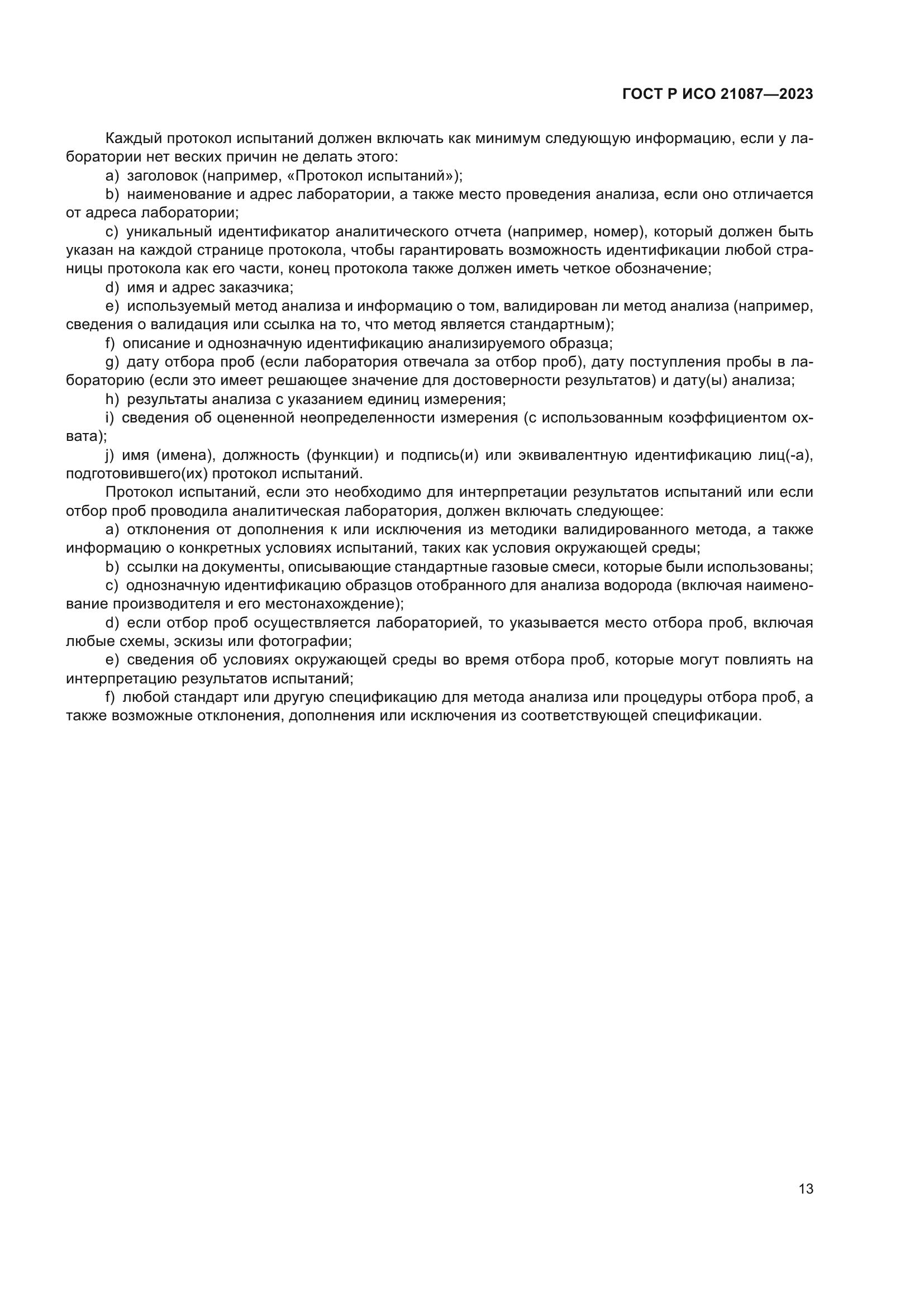 ГОСТ Р ИСО 21087—2023

Каждый протокол испытаний должен включать как минимум следующую информацию, если у лаборатории нет веских причин не делать этого:

a) заголовок (например, «Протокол испытаний»);

b) наименование и адрес лаборатории, а также место проведения анализа, если оно отличается от адреса лаборатории;

c) уникальный идентификатор аналитического отчета (например, номер), который должен быть указан на каждой странице протокола, чтобы гарантировать возможность идентификации любой страницы протокола как его части, конец протокола также должен иметь четкое обозначение;

d) имя и адрес заказчика;

e) используемый метод анализа и информацию о том, валидирован ли метод анализа (например, сведения о валидация или ссылка на то, что метод является стандартным);

f) описание и однозначную идентификацию анализируемого образца;

g) дату отбора проб (если лаборатория отвечала за отбор проб), дату поступления пробы в лабораторию (если это имеет решающее значение для достоверности результатов) и дату(ы) анализа;

h) результаты анализа с указанием единиц измерения;

i) сведения об оцененной неопределенности измерения (с использованным коэффициентом охвата);

j) имя (имена), должность (функции) и подпись(и) или эквивалентную идентификацию лиц(-а), подготовившего(их) протокол испытаний.

Протокол испытаний, если это необходимо для интерпретации результатов испытаний или если отбор проб проводила аналитическая лаборатория, должен включать следующее:

a) отклонения от дополнения к или исключения из методики валидированного метода, а также информацию о конкретных условиях испытаний, таких как условия окружающей среды;

b) ссылки на документы, описывающие стандартные газовые смеси, которые были использованы;

c) однозначную идентификацию образцов отобранного для анализа водорода (включая наименование производителя и его местонахождение);

d) если отбор проб осуществляется лабораторией, то указывается место отбора проб, включая любые схемы, эскизы или фотографии;

e) сведения об условиях окружающей среды во время отбора проб, которые могут повлиять на интерпретацию результатов испытаний;

f) любой стандарт или другую спецификацию для метода анализа или процедуры отбора проб, а также возможные отклонения, дополнения или исключения из соответствующей спецификации.

13